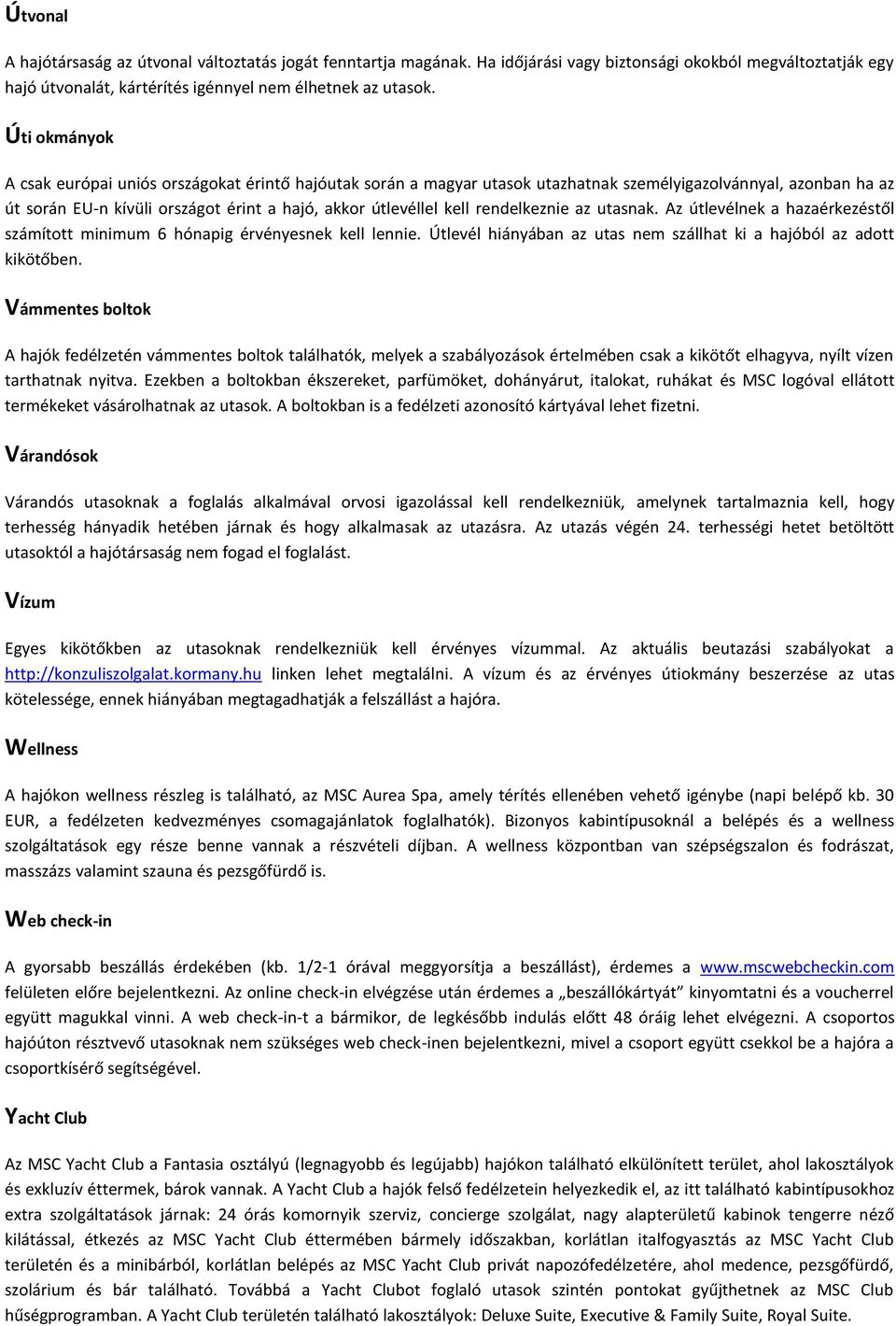 Útvonal

A hajótársaság az útvonal változtatás jogát fenntartja magának. Ha időjárási vagy biztonsági okokból megváltoztatják egy hajó útvonalát, kártérítés igénnyel nem élhetnek az utasok.

Úti okmányok

A csak európai uniós országokat érintő hajóutak során a magyar utasok utazhatnak személyigazolvánnyal, azonban ha az út során EU-n kívüli országot érint a hajó, akkor útlevéllel kell rendelkeznie az utasnak. Az útlevélnek a hazaérkezéstől számított minimum 6 hónapig érvényesnek kell lennie. Útlevél hiányában az utas nem szállhat ki a hajóból az adott kikötőben.

Vámmentes boltok

A hajók fedélzetén vámmentes boltok találhatók, melyek a szabályozások értelmében csak a kikötőt elhagyva, nyílt vízen tarthatnak nyitva. Ezekben a boltokban ékszereket, parfümöket, dohányárut, italokat, ruhákat és MSC logóval ellátott termékeket vásárolhatnak az utasok. A boltokban is a fedélzeti azonosító kártyával lehet fizetni.

Várandósok

Várandós utasoknak a foglalás alkalmával orvosi igazolással kell rendelkezniük, amelynek tartalmaznia kell, hogy terhesség hányadik hetében járnak és hogy alkalmasak az utazásra. Az utazás végén 24. terhességi hetet betöltött utasoktól a hajótársaság nem fogad el foglalást.

Vízum

Egyes kikötőkben az utasoknak rendelkezniük kell érvényes vízummal. Az aktuális beutazási szabályokat a http://konzuliszolgalat.kormany.hu linken lehet megtalálni. A vízum és az érvényes útiokmány beszerzése az utas kötelessége, ennek hiányában megtagadhatják a felszállást a hajóra.

Wellness

A hajókon wellness részleg is található, az MSC Aurea Spa, amely térítés ellenében vehető igénybe (napi belépő kb. 30 EUR, a fedélzeten kedvezményes csomagajánlatok foglalhatók). Bizonyos kabintípusoknál a belépés és a wellness szolgáltatások egy része benne vannak a részvételi díjban. A wellness központban van szépségszalon és fodrászat, masszázs valamint szauna és pezsgőfürdő is.

Web check-in

A gyorsabb beszállás érdekében (kb. 1/2-1 órával meggyorsítja a beszállást), érdemes a www.mscwebcheckin.com felületen előre bejelentkezni. Az online check-in elvégzése után érdemes a „beszállókártyát” kinyomtatni és a voucherrel együtt magukkal vinni. A web check-in-t a bármikor, de legkésőbb indulás előtt 48 óráig lehet elvégezni. A csoportos hajóúton résztvevő utasoknak nem szükséges web check-inen bejelentkezni, mivel a csoport együtt csekkol be a hajóra a csoportkísérő segítségével.

Yacht Club

Az MSC Yacht Club a Fantasia osztályú (legnagyobb és legújabb) hajókon található elkülönített terület, ahol lakosztályok és exkluzív éttermek, bárok vannak. A Yacht Club a hajók felső fedélzetein helyezkedik el, az itt található kabintípusokhoz extra szolgáltatások járnak: 24 órás komornyik szerviz, concierge szolgálat, nagy alapterületű kabinok tengerre néző kilátással, étkezés az MSC Yacht Club éttermében bármely időszakban, korlátlan italfogyasztás az MSC Yacht Club területén és a minibárból, korlátlan belépés az MSC Yacht Club privát napozófedélzetére, ahol medence, pezsgőfürdő, szolárium és bár található. Továbbá a Yacht Clubot foglaló utasok szintén pontokat gyűjthetnek az MSC Club hűségprogramban. A Yacht Club területén található lakosztályok: Deluxe Suite, Executive & Family Suite, Royal Suite.